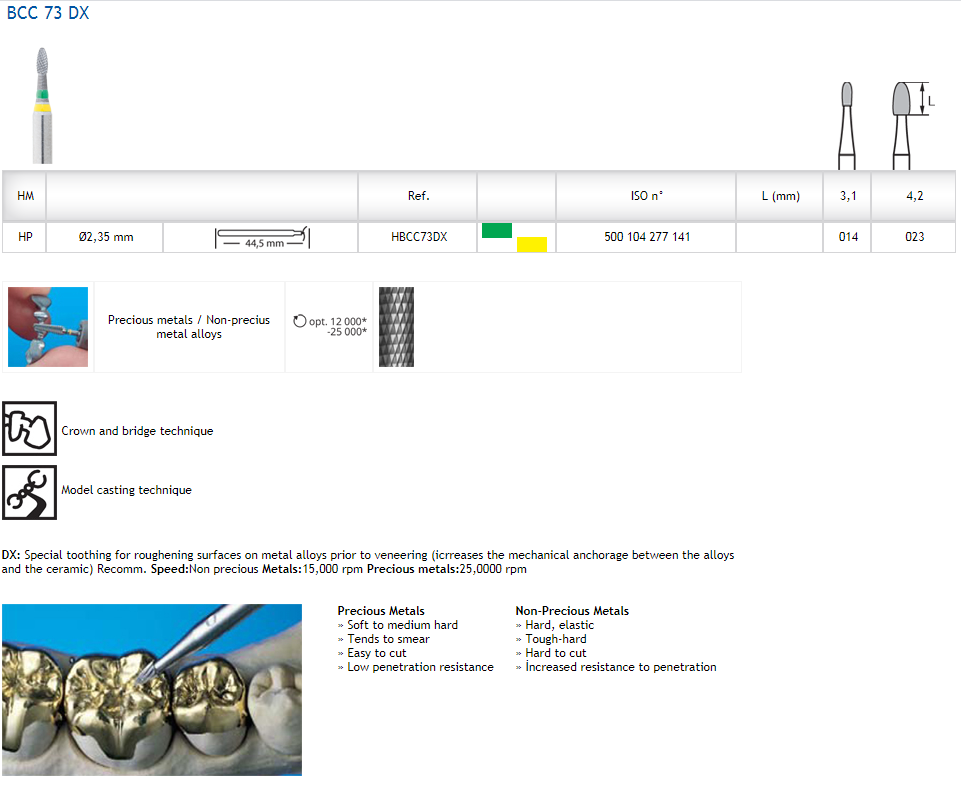 BCC 73 DX

L

| HM |  |  | Ref. |  | ISO n° | L (mm) | 3,1 | 4,2 |
|---|---|---|---|---|---|---|---|---|
| HP | Ø2,35 mm | 44,5 mm | HBCC73DX |  | 500 104 277 141 |  | 014 | 023 |

Precious metals / Non-precius metal alloys

opt. 12 000* -25 000*

Crown and bridge technique

Model casting technique

DX: Special toothing for roughening surfaces on metal alloys prior to veneering (icrreases the mechanical anchorage between the alloys and the ceramic) Recomm. Speed:Non precious Metals:15,000 rpm Precious metals:25,0000 rpm

Precious Metals
» Soft to medium hard
» Tends to smear
» Easy to cut
» Low penetration resistance

Non-Precious Metals
» Hard, elastic
» Tough-hard
» Hard to cut
» İncreased resistance to penetration